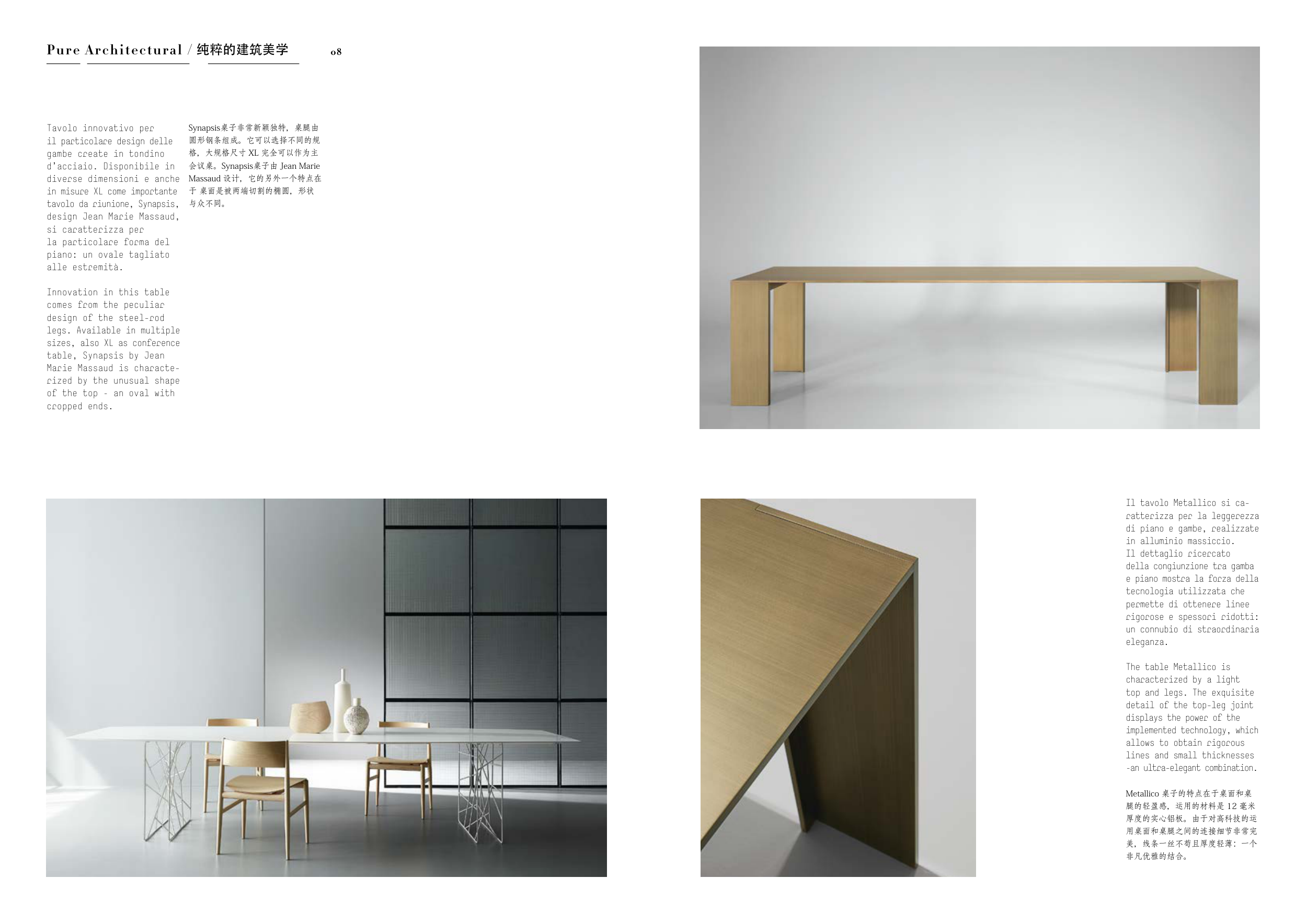 Pure Architectural / 纯粹的建筑美学 08

Tavolo innovativo per il particolare design delle gambe create in tondino d'acciaio. Disponibile in diverse dimensioni e anche in misure XL come importante tavolo da riunione, Synapsis, design Jean Marie Massaud, si caratterizza per la particolare forma del piano: un ovale tagliato alle estremità.

Innovation in this table comes from the peculiar design of the steel-rod legs. Available in multiple sizes, also XL as conference table, Synapsis by Jean Marie Massaud is characterized by the unusual shape of the top - an oval with cropped ends.

Synapsis桌子非常新颖独特，桌腿由圆形钢条组成。它可以选择不同的规格，大规格尺寸 XL 完全可以作为主会议桌。Synapsis桌子由 Jean Marie Massaud 设计，它的另外一个特点在于 桌面是被两端切割的椭圆，形状与众不同。

Il tavolo Metallico si caratterizza per la leggerezza di piano e gambe, realizzate in alluminio massiccio. Il dettaglio ricercato della congiunzione tra gamba e piano mostra la forza della tecnologia utilizzata che permette di ottenere linee rigorose e spessori ridotti: un connubio di straordinaria eleganza.

The table Metallico is characterized by a light top and legs. The exquisite detail of the top-leg joint displays the power of the implemented technology, which allows to obtain rigorous lines and small thicknesses -an ultra-elegant combination.

Metallico 桌子的特点在于桌面和桌腿的轻盈感，运用的材料是 12 毫米厚度的实心铝板。由于对高科技的运用桌面和桌腿之间的连接细节非常完美，线条一丝不苟且厚度轻薄：一个非凡优雅的结合。